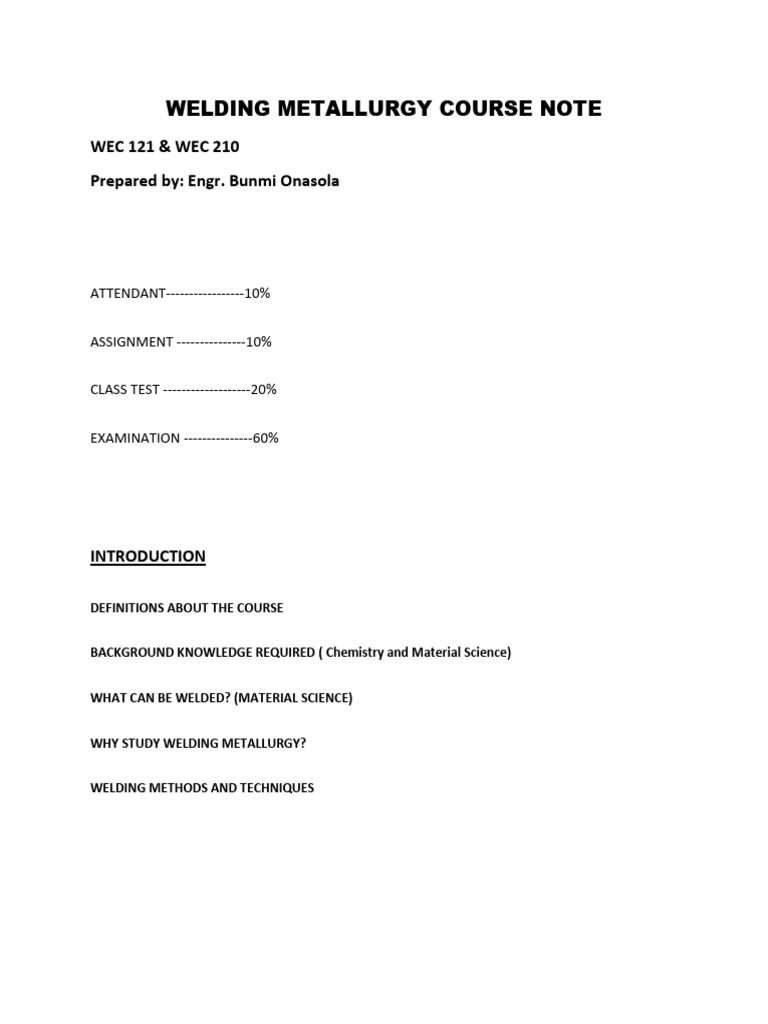 WELDING METALLURGY COURSE NOTE

WEC 121 & WEC 210

Prepared by: Engr. Bunmi Onasola

ATTENDANT-----------------10%

ASSIGNMENT ---------------10%

CLASS TEST -------------------20%

EXAMINATION ---------------60%

INTRODUCTION

DEFINITIONS ABOUT THE COURSE

BACKGROUND KNOWLEDGE REQUIRED ( Chemistry and Material Science)

WHAT CAN BE WELDED? (MATERIAL SCIENCE)

WHY STUDY WELDING METALLURGY?

WELDING METHODS AND TECHNIQUES